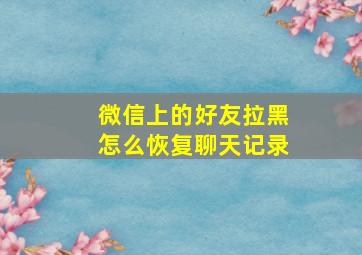 微信上的好友拉黑
怎么恢复聊天记录